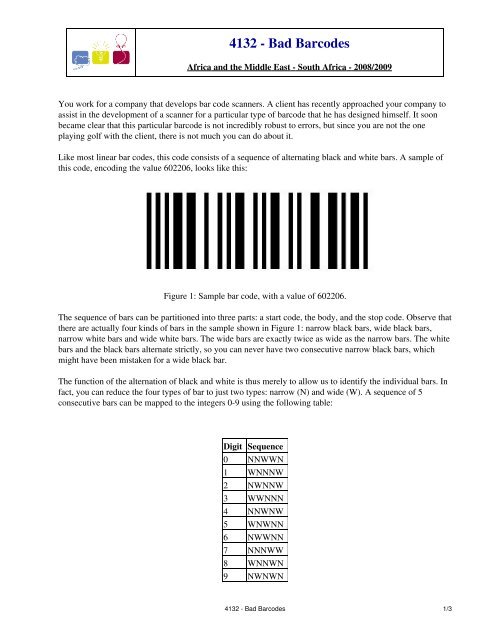 4132 - Bad Barcodes

Africa and the Middle East - South Africa - 2008/2009

You work for a company that develops bar code scanners. A client has recently approached your company to assist in the development of a scanner for a particular type of barcode that he has designed himself. It soon became clear that this particular barcode is not incredibly robust to errors, but since you are not the one playing golf with the client, there is not much you can do about it.

Like most linear bar codes, this code consists of a sequence of alternating black and white bars. A sample of this code, encoding the value 602206, looks like this:

Figure 1: Sample bar code, with a value of 602206.

The sequence of bars can be partitioned into three parts: a start code, the body, and the stop code. Observe that there are actually four kinds of bars in the sample shown in Figure 1: narrow black bars, wide black bars, narrow white bars and wide white bars. The wide bars are exactly twice as wide as the narrow bars. The white bars and the black bars alternate strictly, so you can never have two consecutive narrow black bars, which might have been mistaken for a wide black bar.

The function of the alternation of black and white is thus merely to allow us to identify the individual bars. In fact, you can reduce the four types of bar to just two types: narrow (N) and wide (W). A sequence of 5 consecutive bars can be mapped to the integers 0-9 using the following table:

| Digit | Sequence |
|---|---|
| 0 | NNWWN |
| 1 | WNNNW |
| 2 | NWNNW |
| 3 | WWNNN |
| 4 | NNWNW |
| 5 | WNWNN |
| 6 | NWWNN |
| 7 | NNNWW |
| 8 | WNNWN |
| 9 | NWNWN |

4132 - Bad Barcodes

1/3